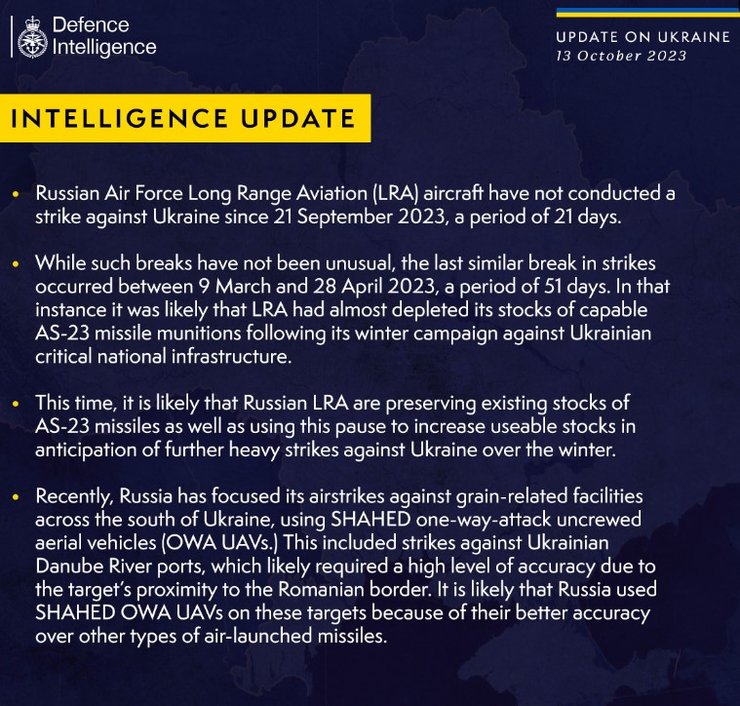 Defence
Intelligence

UPDATE ON UKRAINE
13 October 2023

INTELLIGENCE UPDATE

• Russian Air Force Long Range Aviation (LRA) aircraft have not conducted a strike against Ukraine since 21 September 2023, a period of 21 days.

• While such breaks have not been unusual, the last similar break in strikes occurred between 9 March and 28 April 2023, a period of 51 days. In that instance it was likely that LRA had almost depleted its stocks of capable AS-23 missile munitions following its winter campaign against Ukrainian critical national infrastructure.

• This time, it is likely that Russian LRA are preserving existing stocks of AS-23 missiles as well as using this pause to increase useable stocks in anticipation of further heavy strikes against Ukraine over the winter.

• Recently, Russia has focused its airstrikes against grain-related facilities across the south of Ukraine, using SHAHED one-way-attack uncrewed aerial vehicles (OWA UAVs.) This included strikes against Ukrainian Danube River ports, which likely required a high level of accuracy due to the target's proximity to the Romanian border. It is likely that Russia used SHAHED OWA UAVs on these targets because of their better accuracy over other types of air-launched missiles.